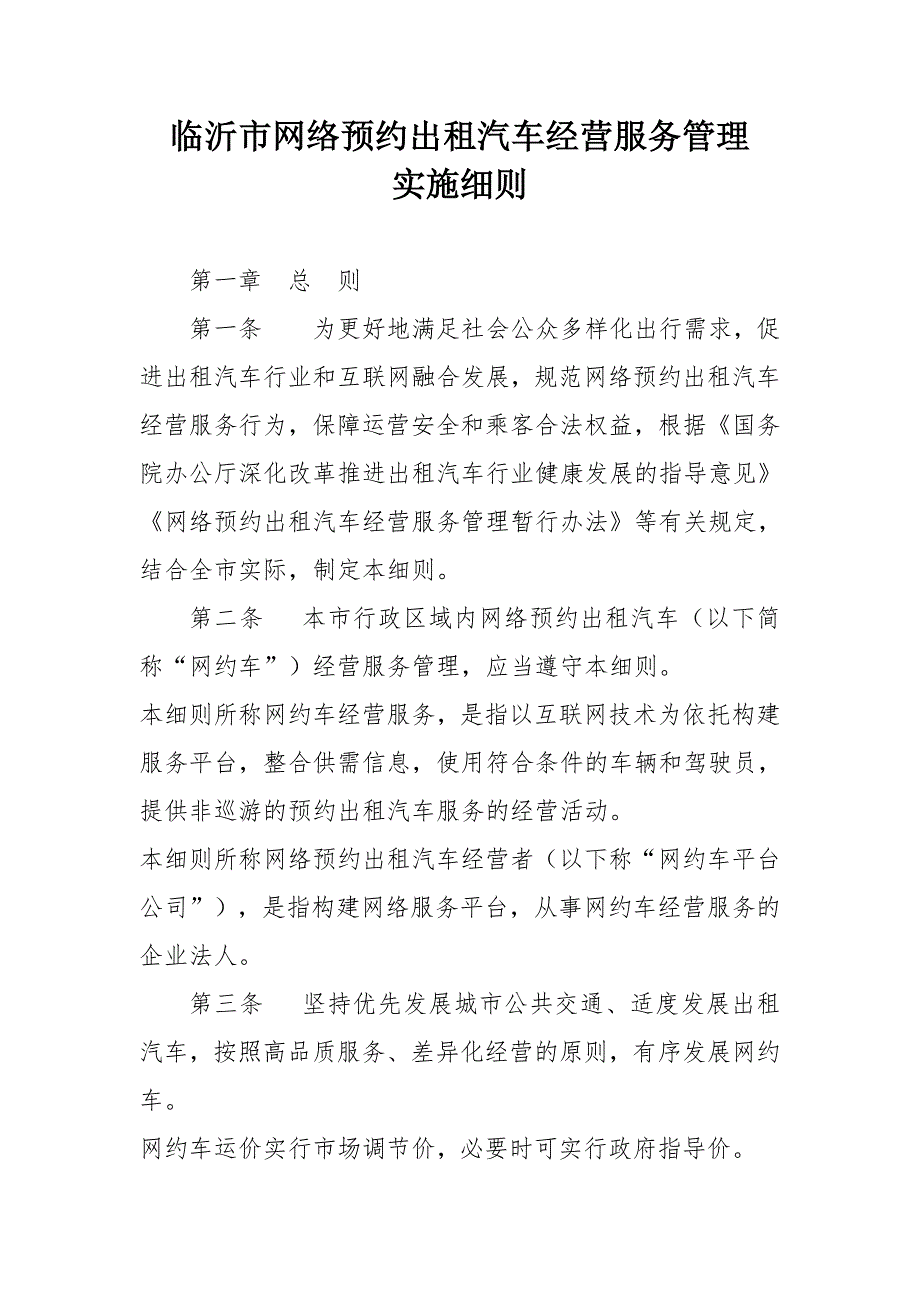 临沂市网络预约出租汽车经营服务管理实施细则

第一章　总　则

第一条　为更好地满足社会公众多样化出行需求，促进出租汽车行业和互联网融合发展，规范网络预约出租汽车经营服务行为，保障运营安全和乘客合法权益，根据《国务院办公厅深化改革推进出租汽车行业健康发展的指导意见》《网络预约出租汽车经营服务管理暂行办法》等有关规定，结合全市实际，制定本细则。

第二条　本市行政区域内网络预约出租汽车（以下简称“网约车”）经营服务管理，应当遵守本细则。

本细则所称网约车经营服务，是指以互联网技术为依托构建服务平台，整合供需信息，使用符合条件的车辆和驾驶员，提供非巡游的预约出租汽车服务的经营活动。

本细则所称网络预约出租汽车经营者（以下称“网约车平台公司”），是指构建网络服务平台，从事网约车经营服务的企业法人。

第三条　坚持优先发展城市公共交通、适度发展出租汽车，按照高品质服务、差异化经营的原则，有序发展网约车。

网约车运价实行市场调节价，必要时可实行政府指导价。